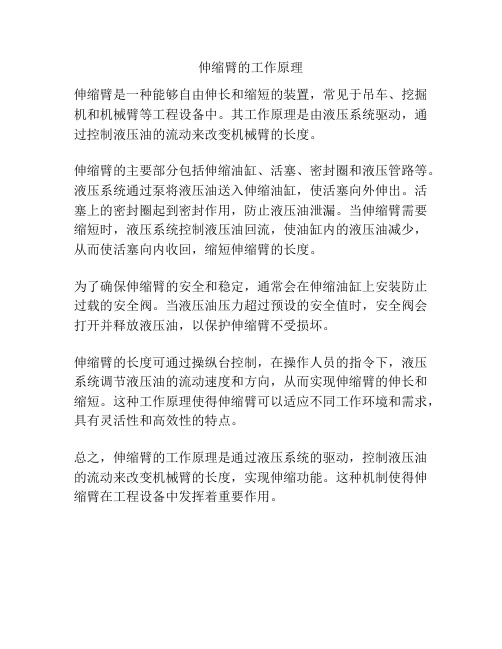 伸缩臂的工作原理

伸缩臂是一种能够自由伸长和缩短的装置，常见于吊车、挖掘机和机械臂等工程设备中。其工作原理是由液压系统驱动，通过控制液压油的流动来改变机械臂的长度。

伸缩臂的主要部分包括伸缩油缸、活塞、密封圈和液压管路等。液压系统通过泵将液压油送入伸缩油缸，使活塞向外伸出。活塞上的密封圈起到密封作用，防止液压油泄漏。当伸缩臂需要缩短时，液压系统控制液压油回流，使油缸内的液压油减少，从而使活塞向内收回，缩短伸缩臂的长度。

为了确保伸缩臂的安全和稳定，通常会在伸缩油缸上安装防止过载的安全阀。当液压油压力超过预设的安全值时，安全阀会打开并释放液压油，以保护伸缩臂不受损坏。

伸缩臂的长度可通过操纵台控制，在操作人员的指令下，液压系统调节液压油的流动速度和方向，从而实现伸缩臂的伸长和缩短。这种工作原理使得伸缩臂可以适应不同工作环境和需求，具有灵活性和高效性的特点。

总之，伸缩臂的工作原理是通过液压系统的驱动，控制液压油的流动来改变机械臂的长度，实现伸缩功能。这种机制使得伸缩臂在工程设备中发挥着重要作用。